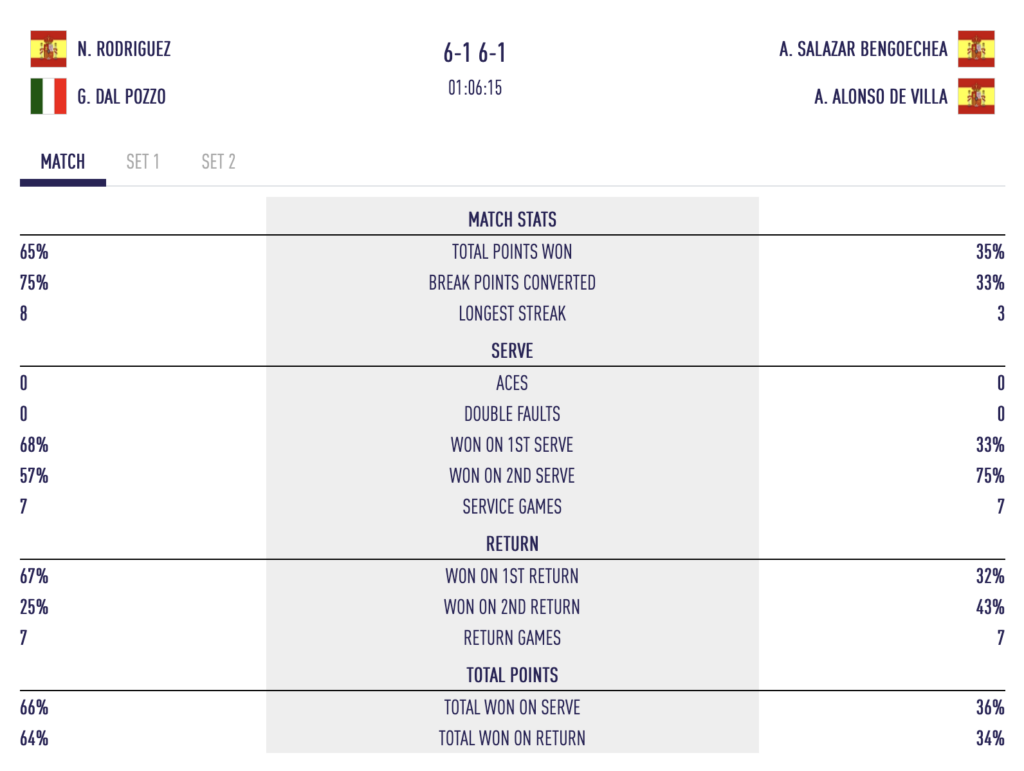 N. RODRIGUEZ
G. DAL POZZO

6-1 6-1
01:06:15

A. SALAZAR BENGOECHEA
A. ALONSO DE VILLA

MATCH SET 1 SET 2

| | MATCH STATS | |
|---|---|---|
| 65% | TOTAL POINTS WON | 35% |
| 75% | BREAK POINTS CONVERTED | 33% |
| 8 | LONGEST STREAK | 3 |
| | SERVE | |
| 0 | ACES | 0 |
| 0 | DOUBLE FAULTS | 0 |
| 68% | WON ON 1ST SERVE | 33% |
| 57% | WON ON 2ND SERVE | 75% |
| 7 | SERVICE GAMES | 7 |
| | RETURN | |
| 67% | WON ON 1ST RETURN | 32% |
| 25% | WON ON 2ND RETURN | 43% |
| 7 | RETURN GAMES | 7 |
| | TOTAL POINTS | |
| 66% | TOTAL WON ON SERVE | 36% |
| 64% | TOTAL WON ON RETURN | 34% |